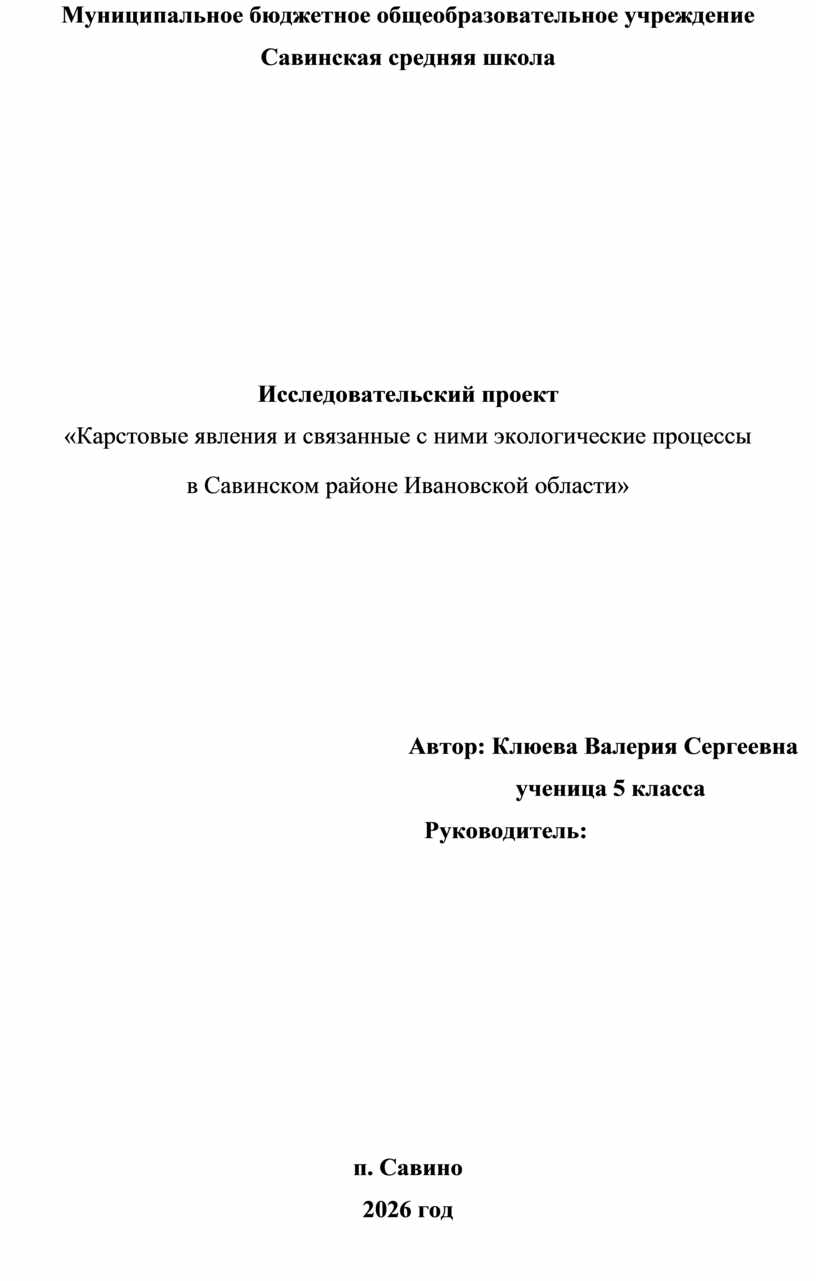 Муниципальное бюджетное общеобразовательное учреждение
Савинская средняя школа

Исследовательский проект
«Карстовые явления и связанные с ними экологические процессы
в Савинском районе Ивановской области»

Автор: Клюева Валерия Сергеевна
ученица 5 класса
Руководитель:

п. Савино
2026 год